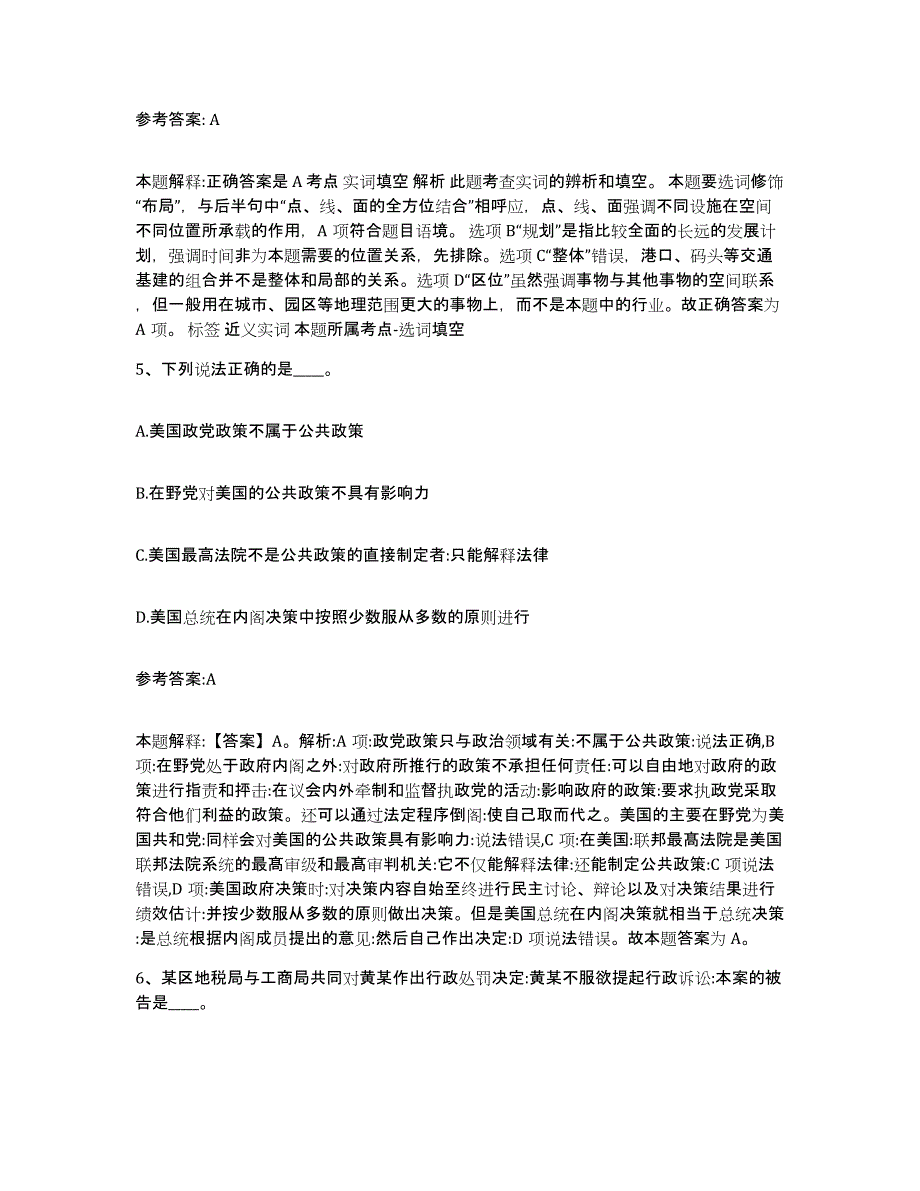 参考答案: A

本题解释:正确答案是 A 考点 实词填空 解析 此题考查实词的辨析和填空。 本题要选词修饰“布局”，与后半句中“点、线、面的全方位结合”相呼应，点、线、面强调不同设施在空间不同位置所承载的作用，A 项符合题目语境。 选项 B“规划”是指比较全面的长远的发展计划，强调时间非为本题需要的位置关系，先排除。选项 C“整体”错误，港口、码头等交通基建的组合并不是整体和局部的关系。选项 D“区位”虽然强调事物与其他事物的空间联系，但一般用在城市、园区等地理范围更大的事物上，而不是本题中的行业。故正确答案为 A 项。 标签 近义实词 本题所属考点-选词填空

5、下列说法正确的是____。

A.美国政党政策不属于公共政策

B.在野党对美国的公共政策不具有影响力

C.美国最高法院不是公共政策的直接制定者:只能解释法律

D.美国总统在内阁决策中按照少数服从多数的原则进行

参考答案:A

本题解释:【答案】A。解析:A 项:政党政策只与政治领域有关:不属于公共政策:说法正确,B 项:在野党处于政府内阁之外:对政府所推行的政策不承担任何责任:可以自由地对政府的政策进行指责和抨击:在议会内外牵制和监督执政党的活动:影响政府的政策:要求执政党采取符合他们利益的政策。还可以通过法定程序倒阁:使自己取而代之。美国的主要在野党为美国共和党:同样会对美国的公共政策具有影响力:说法错误,C 项:在美国:联邦最高法院是美国联邦法院系统的最高审级和最高审判机关:它不仅能解释法律:还能制定公共政策:C 项说法错误,D 项:美国政府决策时:对决策内容自始至终进行民主讨论、辩论以及对决策结果进行绩效估计:并按少数服从多数的原则做出决策。但是美国总统在内阁决策就相当于总统决策:是总统根据内阁成员提出的意见:然后自己作出决定:D 项说法错误。故本题答案为 A。

6、某区地税局与工商局共同对黄某作出行政处罚决定:黄某不服欲提起行政诉讼:本案的被告是____。